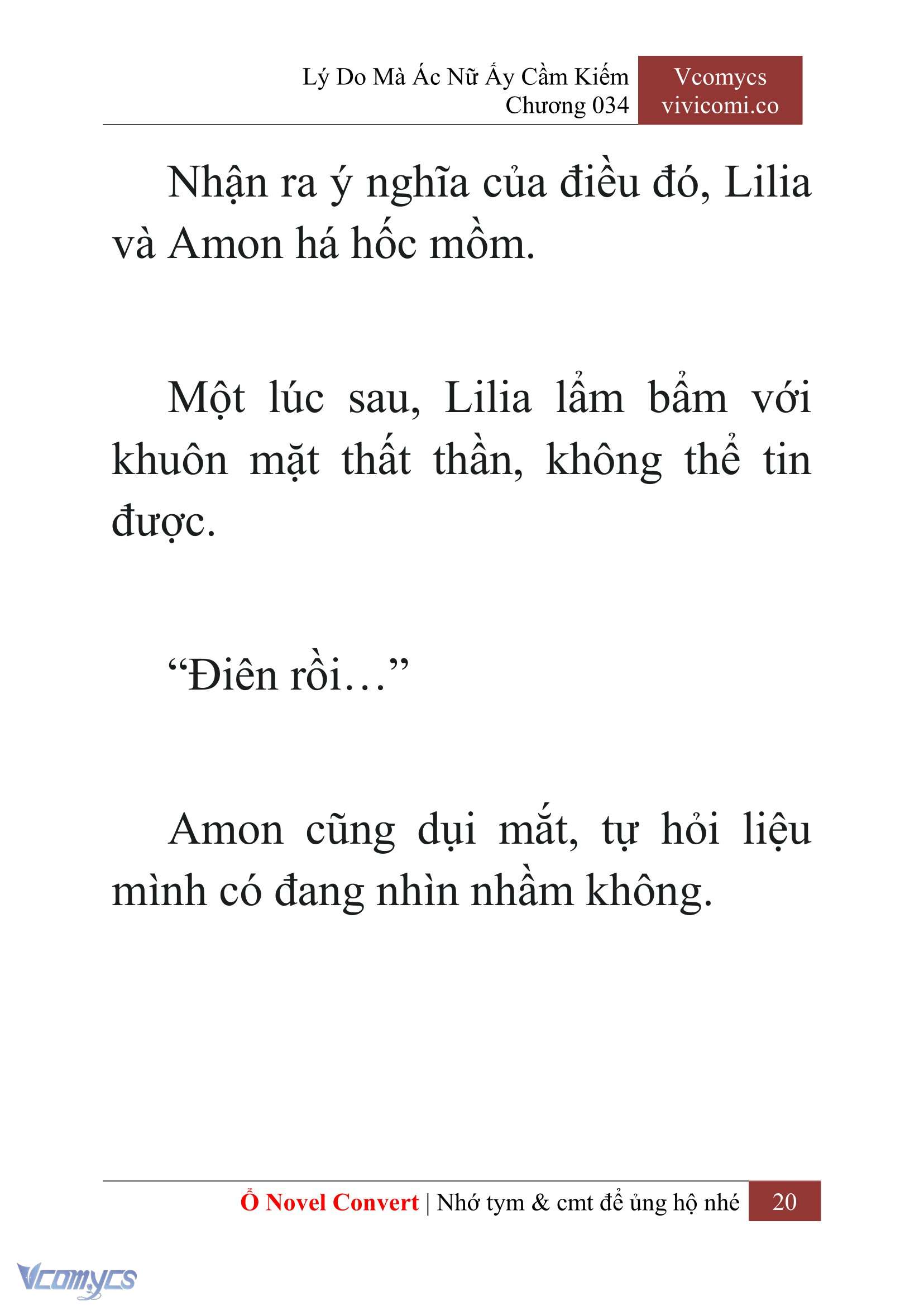 Lý Do Mà Ác Nữ Ấy Cầm Kiếm
Chương 034

Vcomycs
vivicomi.co

Nhận ra ý nghĩa của điều đó, Lilia và Amon há hốc mồm.

Một lúc sau, Lilia lẩm bẩm với khuôn mặt thất thần, không thể tin được.

“Điên rồi…”

Amon cũng dụi mắt, tự hỏi liệu mình có đang nhìn nhầm không.

Ổ Novel Convert | Nhớ tym & cmt để ủng hộ nhé 20

Vcomycs